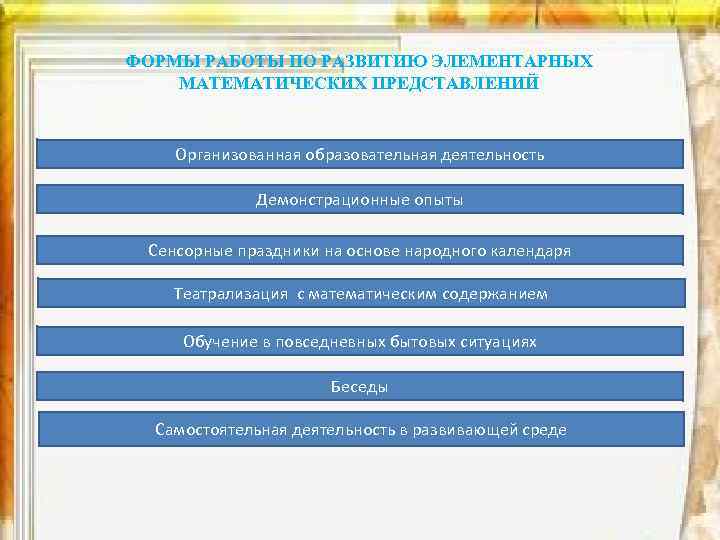 ФОРМЫ РАБОТЫ ПО РАЗВИТИЮ ЭЛЕМЕНТАРНЫХ МАТЕМАТИЧЕСКИХ ПРЕДСТАВЛЕНИЙ

Организованная образовательная деятельность

Демонстрационные опыты

Сенсорные праздники на основе народного календаря

Театрализация с математическим содержанием

Обучение в повседневных бытовых ситуациях

Беседы

Самостоятельная деятельность в развивающей среде